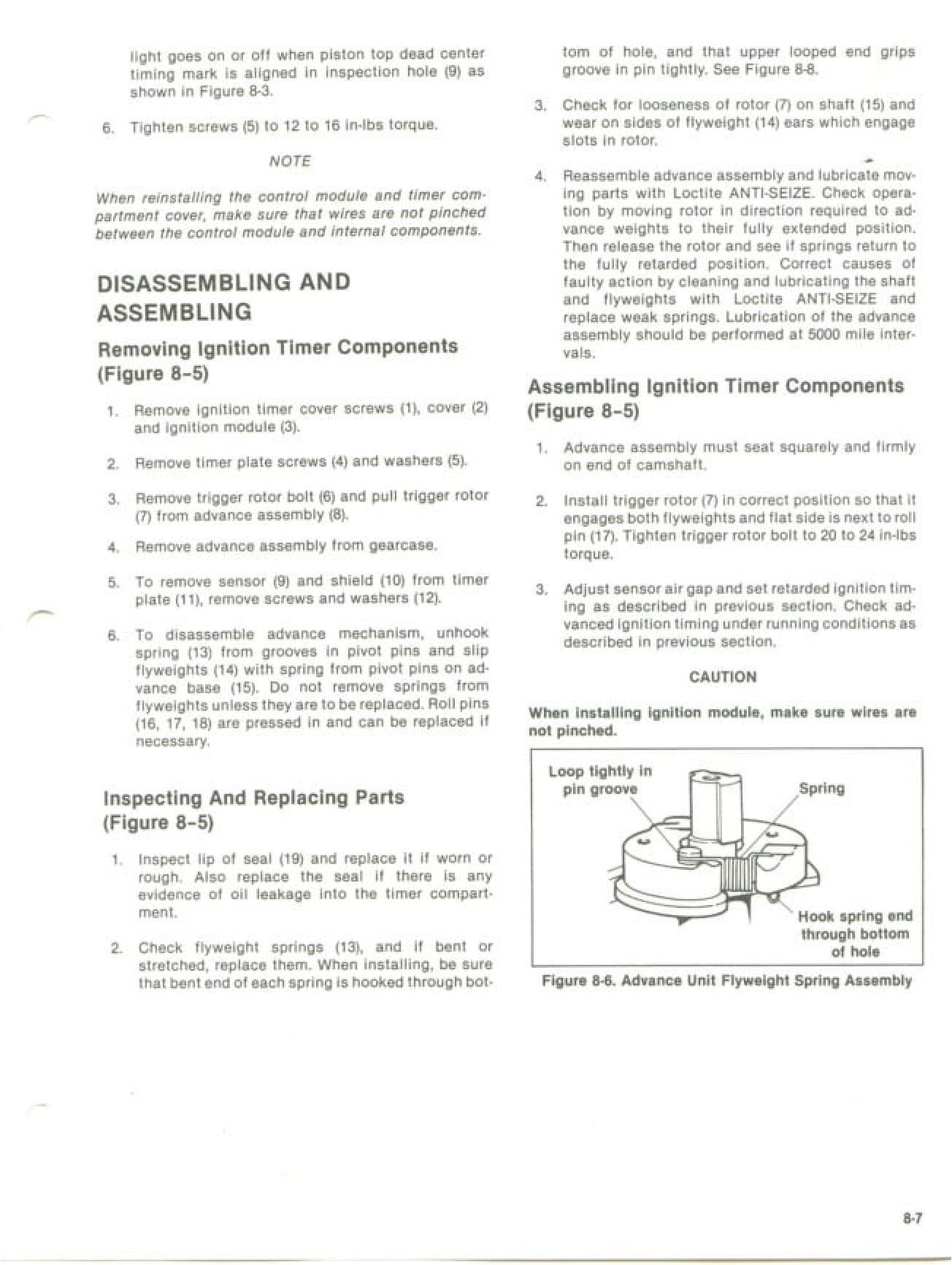 light goes on or off when piston top dead center timing mark is aligned in inspection hole (9) as shown in Figure 8-3.

6. Tighten screws (5) to 12 to 16 in-lbs torque.

NOTE

When reinstalling the control module and timer compartment cover, make sure that wires are not pinched between the control module and internal components.

DISASSEMBLING AND ASSEMBLING

Removing Ignition Timer Components (Figure 8-5)

1. Remove ignition timer cover screws (1), cover (2) and ignition module (3).

2. Remove timer plate screws (4) and washers (5).

3. Remove trigger rotor bolt (6) and pull trigger rotor (7) from advance assembly (8).

4. Remove advance assembly from gearcase.

5. To remove sensor (9) and shield (10) from timer plate (11), remove screws and washers (12).

6. To disassemble advance mechanism, unhook spring (13) from grooves in pivot pins and slip flyweights (14) with spring from pivot pins on advance base (15). Do not remove springs from flyweights unless they are to be replaced. Roll pins (16, 17, 18) are pressed in and can be replaced if necessary.

Inspecting And Replacing Parts (Figure 8-5)

1. Inspect lip of seal (19) and replace it if worn or rough. Also replace the seal if there is any evidence of oil leakage into the timer compartment.

2. Check flyweight springs (13), and if bent or stretched, replace them. When installing, be sure that bent end of each spring is hooked through bottom of hole, and that upper looped end grips groove in pin tightly. See Figure 8-8.

3. Check for looseness of rotor (7) on shaft (15) and wear on sides of flyweight (14) ears which engage slots in rotor.

4. Reassemble advance assembly and lubricate moving parts with Loctite ANTI-SEIZE. Check operation by moving rotor in direction required to advance weights to their fully extended position. Then release the rotor and see if springs return to the fully retarded position. Correct causes of faulty action by cleaning and lubricating the shaft and flyweights with Loctite ANTI-SEIZE and replace weak springs. Lubrication of the advance assembly should be performed at 5000 mile intervals.

Assembling Ignition Timer Components (Figure 8-5)

1. Advance assembly must seat squarely and firmly on end of camshaft.

2. Install trigger rotor (7) in correct position so that it engages both flyweights and flat side is next to roll pin (17). Tighten trigger rotor bolt to 20 to 24 in-lbs torque.

3. Adjust sensor air gap and set retarded ignition timing as described in previous section. Check advanced ignition timing under running conditions as described in previous section.

CAUTION

When installing ignition module, make sure wires are not pinched.

Loop tightly in pin groove

Spring

Hook spring end through bottom of hole

Figure 8-6. Advance Unit Flyweight Spring Assembly

8-7